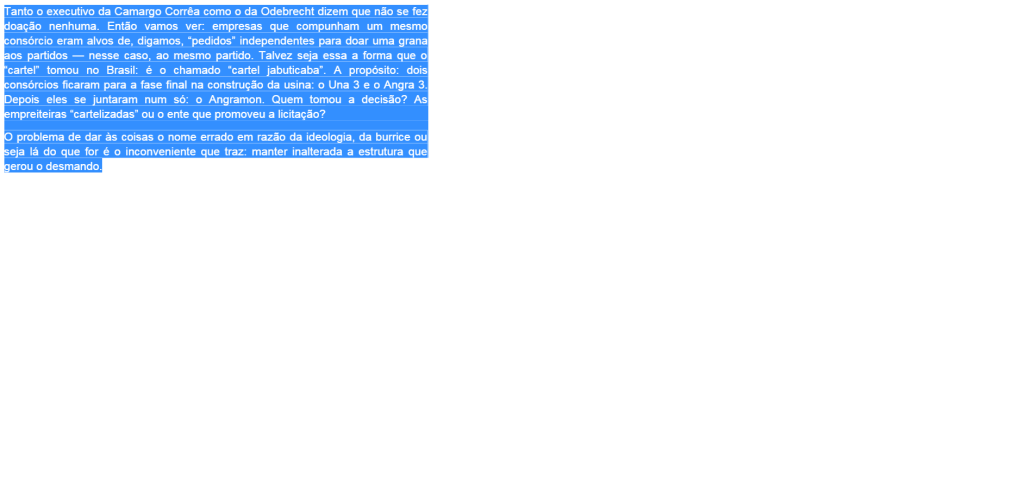 Tanto o executivo da Camargo Corrêa como o da Odebrecht dizem que não se fez doação nenhuma. Então vamos ver: empresas que compunham um mesmo consórcio eram alvos de, digamos, "pedidos" independentes para doar uma grana aos partidos — nesse caso, ao mesmo partido. Talvez seja essa a forma que o "cartel" tomou no Brasil: é o chamado "cartel jabuticaba". A propósito: dois consórcios ficaram para a fase final na construção da usina: o Una 3 e o Angra 3. Depois eles se juntaram num só: o Angramon. Quem tomou a decisão? As empreiteiras "cartelizadas" ou o ente que promoveu a licitação?

O problema de dar às coisas o nome errado em razão da ideologia, da burrice ou seja lá do que for é o inconveniente que traz: manter inalterada a estrutura que gerou o desmando.